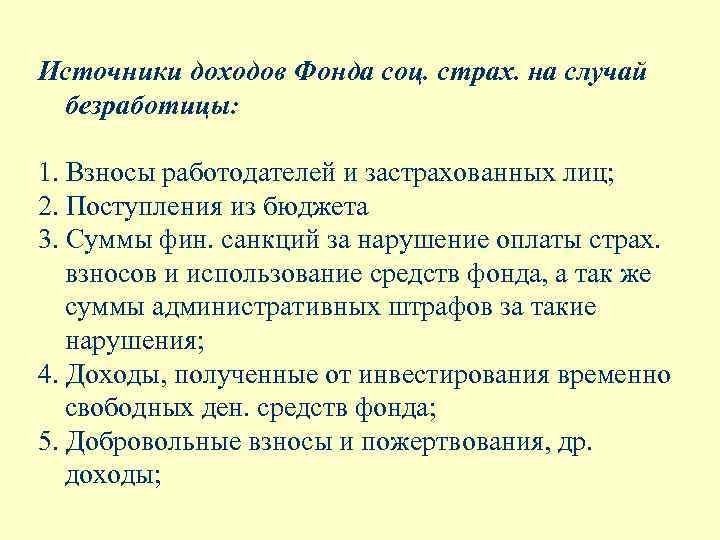 Источники доходов Фонда соц. страх. на случай безработицы:

1. Взносы работодателей и застрахованных лиц;
2. Поступления из бюджета
3. Суммы фин. санкций за нарушение оплаты страх. взносов и использование средств фонда, а так же суммы административных штрафов за такие нарушения;
4. Доходы, полученные от инвестирования временно свободных ден. средств фонда;
5. Добровольные взносы и пожертвования, др. доходы;